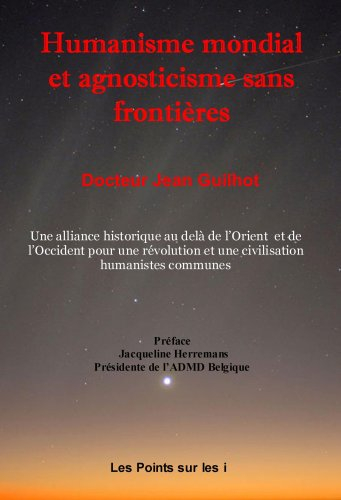 Humanisme mondial et agnosticisme sans frontières

Docteur Jean Guilhot

Une alliance historique au delà de l'Orient et de l'Occident pour une révolution et une civilisation humanistes communes

Préface
Jacqueline Herremans
Présidente de l'ADMD Belgique

Les Points sur les i